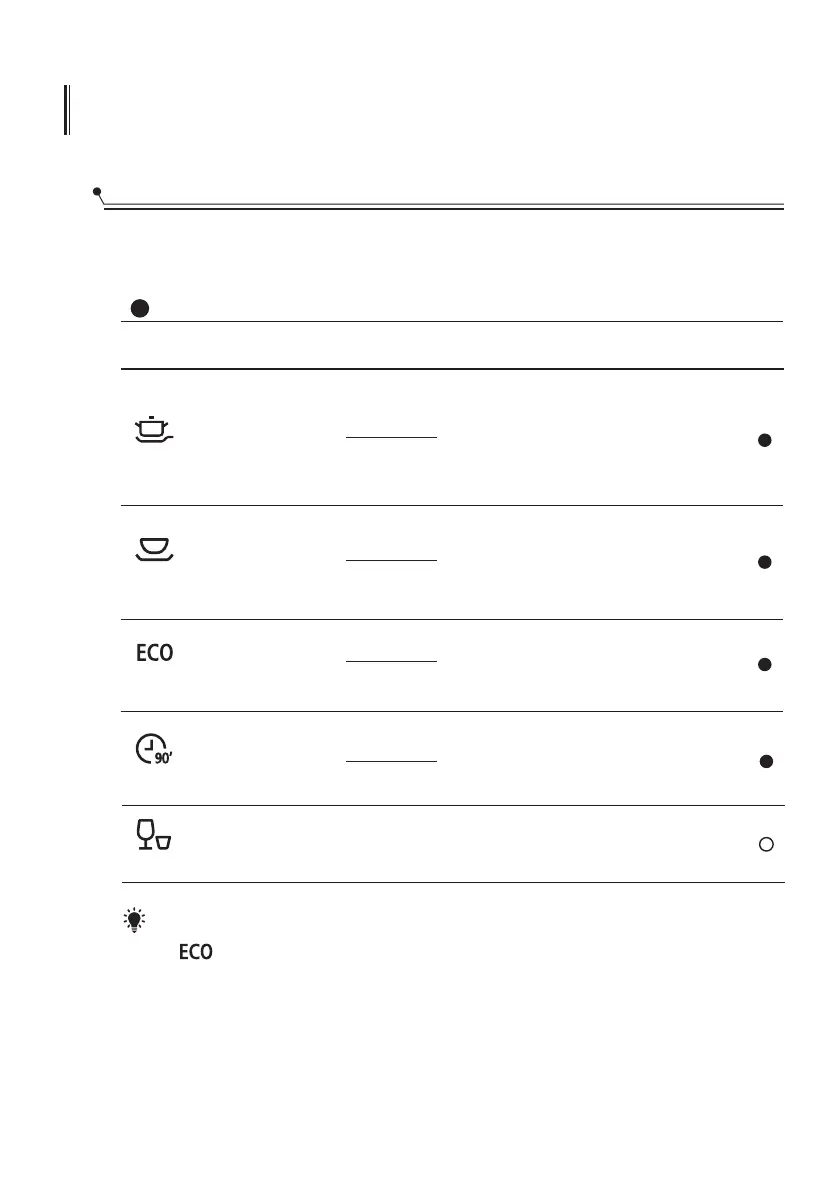 ECO

90'

ECO